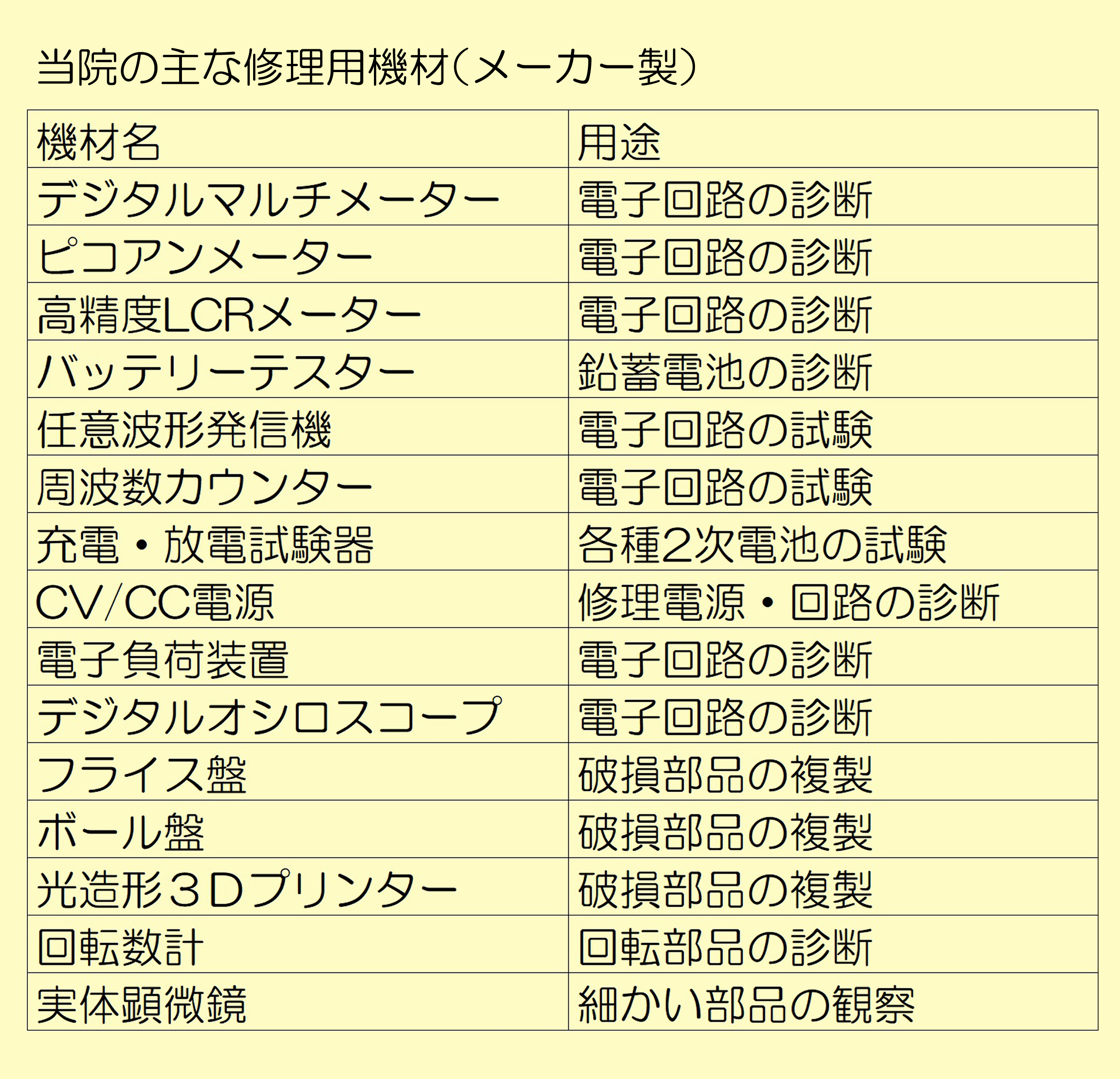 当院の主な修理用機材(メーカー製)

| 機材名 | 用途 |
|---|---|
| デジタルマルチメーター | 電子回路の診断 |
| ピコアンメーター | 電子回路の診断 |
| 高精度LCRメーター | 電子回路の診断 |
| バッテリーテスター | 鉛蓄電池の診断 |
| 任意波形発信機 | 電子回路の試験 |
| 周波数カウンター | 電子回路の試験 |
| 充電・放電試験器 | 各種2次電池の試験 |
| CV/CC電源 | 修理電源・回路の診断 |
| 電子負荷装置 | 電子回路の診断 |
| デジタルオシロスコープ | 電子回路の診断 |
| フライス盤 | 破損部品の複製 |
| ボール盤 | 破損部品の複製 |
| 光造形3Dプリンター | 破損部品の複製 |
| 回転数計 | 回転部品の診断 |
| 実体顕微鏡 | 細かい部品の観察 |